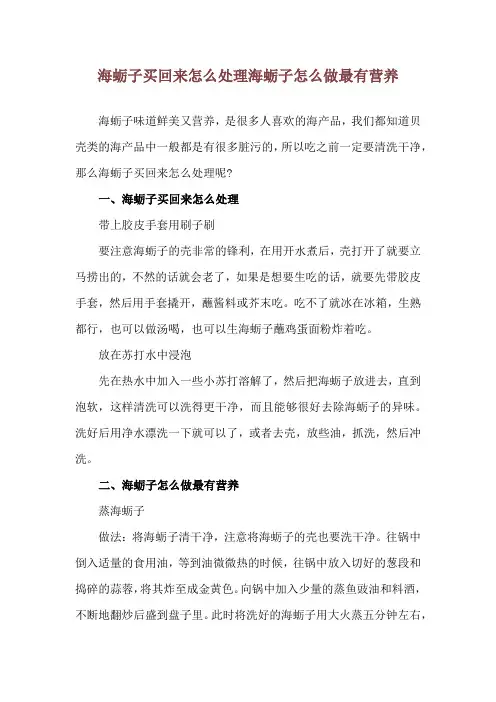 海蛎子买回来怎么处理海蛎子怎么做最有营养

海蛎子味道鲜美又营养，是很多人喜欢的海产品，我们都知道贝壳类的海产品中一般都是有很多脏污的，所以吃之前一定要清洗干净，那么海蛎子买回来怎么处理呢?

一、海蛎子买回来怎么处理

带上胶皮手套用刷子刷

要注意海蛎子的壳非常的锋利，在用开水煮后，壳打开了就要立马捞出的，不然的话就会老了，如果是想要生吃的话，就要先带胶皮手套，然后用手套撬开，蘸酱料或芥末吃。吃不了就冰在冰箱，生熟都行，也可以做汤喝，也可以生海蛎子蘸鸡蛋面粉炸着吃。

放在苏打水中浸泡

先在热水中加入一些小苏打溶解了，然后把海蛎子放进去，直到泡软，这样清洗可以洗得更干净，而且能够很好去除海蛎子的异味。洗好后用净水漂洗一下就可以了，或者去壳，放些油，抓洗，然后冲洗。

二、海蛎子怎么做最有营养

蒸海蛎子

做法：将海蛎子清干净，注意将海蛎子的壳也要洗干净。往锅中倒入适量的食用油，等到油微微热的时候，往锅中放入切好的葱段和捣碎的蒜蓉，将其炸至成金黄色。向锅中加入少量的蒸鱼豉油和料酒，不断地翻炒后盛到盘子里。此时将洗好的海蛎子用大火蒸五分钟左右，